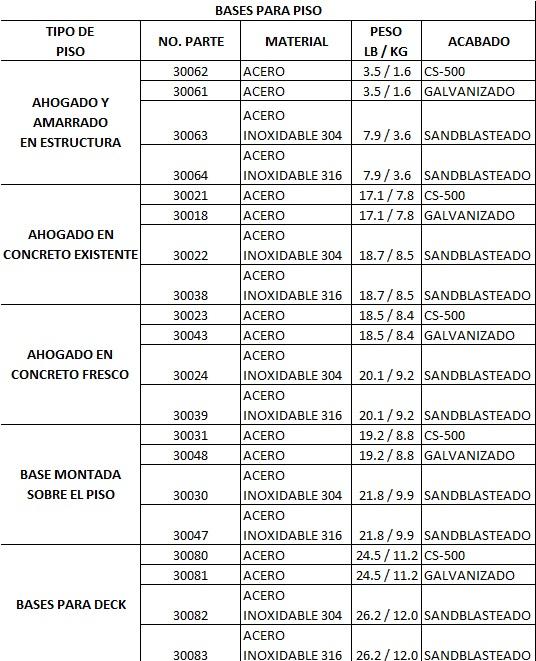 BASES PARA PISO

| TIPO DE PISO | NO. PARTE | MATERIAL | PESO LB / KG | ACABADO |
|---|---|---|---|---|
| AHOGADO Y AMARRADO EN ESTRUCTURA | 30062 | ACERO | 3.5 / 1.6 | CS-500 |
| | 30061 | ACERO | 3.5 / 1.6 | GALVANIZADO |
| | 30063 | ACERO INOXIDABLE 304 | 7.9 / 3.6 | SANDBLASTEADO |
| | 30064 | ACERO INOXIDABLE 316 | 7.9 / 3.6 | SANDBLASTEADO |
| AHOGADO EN CONCRETO EXISTENTE | 30021 | ACERO | 17.1 / 7.8 | CS-500 |
| | 30018 | ACERO | 17.1 / 7.8 | GALVANIZADO |
| | 30022 | ACERO INOXIDABLE 304 | 18.7 / 8.5 | SANDBLASTEADO |
| | 30038 | ACERO INOXIDABLE 316 | 18.7 / 8.5 | SANDBLASTEADO |
| AHOGADO EN CONCRETO FRESCO | 30023 | ACERO | 18.5 / 8.4 | CS-500 |
| | 30043 | ACERO | 18.5 / 8.4 | GALVANIZADO |
| | 30024 | ACERO INOXIDABLE 304 | 20.1 / 9.2 | SANDBLASTEADO |
| | 30039 | ACERO INOXIDABLE 316 | 20.1 / 9.2 | SANDBLASTEADO |
| BASE MONTADA SOBRE EL PISO | 30031 | ACERO | 19.2 / 8.8 | CS-500 |
| | 30048 | ACERO | 19.2 / 8.8 | GALVANIZADO |
| | 30030 | ACERO INOXIDABLE 304 | 21.8 / 9.9 | SANDBLASTEADO |
| | 30047 | ACERO INOXIDABLE 316 | 21.8 / 9.9 | SANDBLASTEADO |
| BASES PARA DECK | 30080 | ACERO | 24.5 / 11.2 | CS-500 |
| | 30081 | ACERO | 24.5 / 11.2 | GALVANIZADO |
| | 30082 | ACERO INOXIDABLE 304 | 26.2 / 12.0 | SANDBLASTEADO |
| | 30083 | ACERO INOXIDABLE 316 | 26.2 / 12.0 | SANDBLASTEADO |